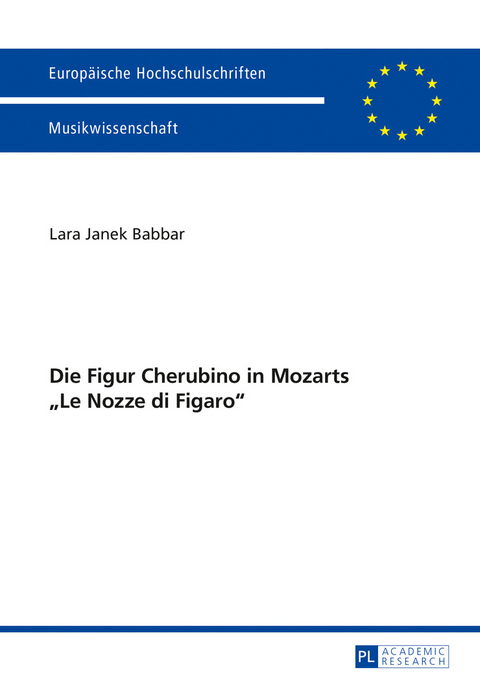 Europäische Hochschulschriften

Musikwissenschaft

Lara Janek Babbar

Die Figur Cherubino in Mozarts „Le Nozze di Figaro“

PL ACADEMIC RESEARCH